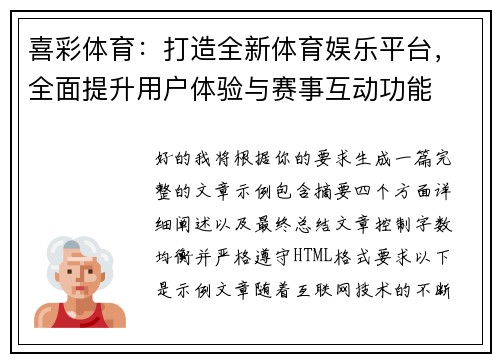 喜彩体育：打造全新体育娱乐平台，全面提升用户体验与赛事互动功能

好的我将根据你的要求生成一篇完整的文章示例包含摘要四个方面详细阐述以及最终总结文章控制字数均衡并严格遵守HTML格式要求以下是示例文章随着互联网技术的不断